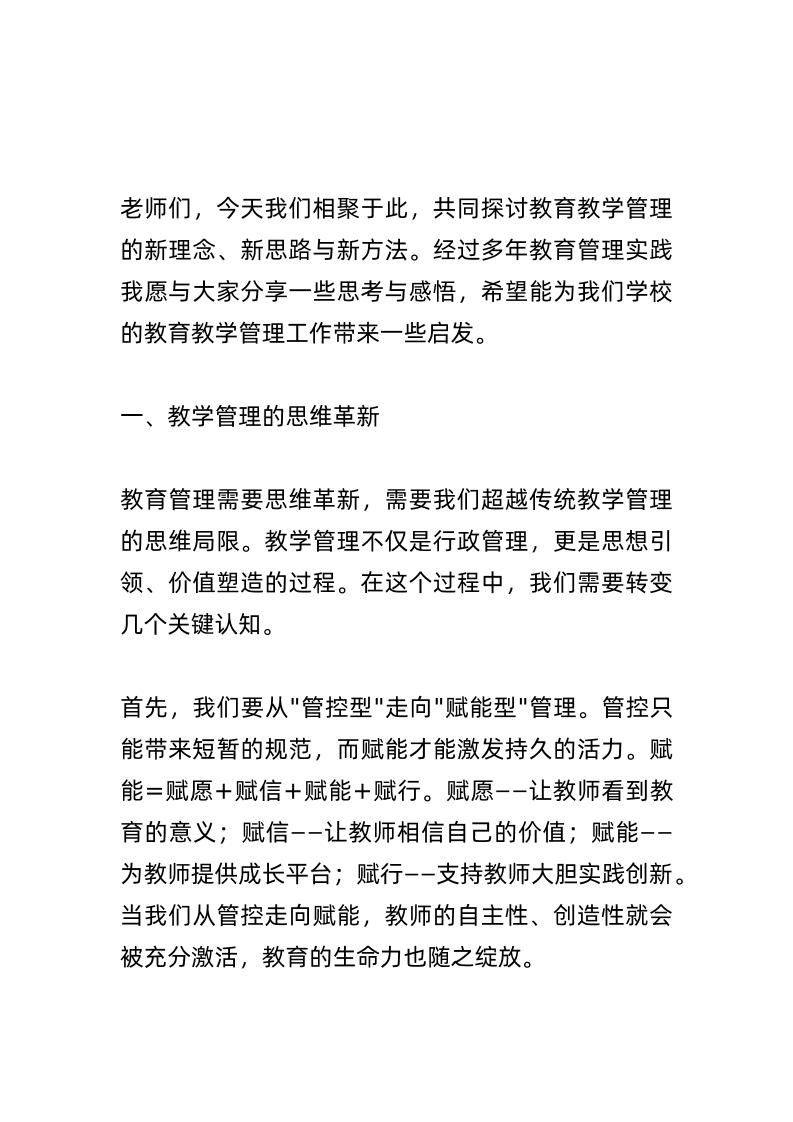 老师们，今天我们相聚于此，共同探讨教育教学管理的新理念、新思路与新方法。经过多年教育管理实践我愿与大家分享一些思考与感悟，希望能为我们学校的教育教学管理工作带来一些启发。

一、教学管理的思维革新

教育管理需要思维革新，需要我们超越传统教学管理的思维局限。教学管理不仅是行政管理，更是思想引领、价值塑造的过程。在这个过程中，我们需要转变几个关键认知。

首先，我们要从"管控型"走向"赋能型"管理。管控只能带来短暂的规范，而赋能才能激发持久的活力。赋能＝赋愿＋赋信＋赋能＋赋行。赋愿——让教师看到教育的意义；赋信——让教师相信自己的价值；赋能——为教师提供成长平台；赋行——支持教师大胆实践创新。当我们从管控走向赋能，教师的自主性、创造性就会被充分激活，教育的生命力也随之绽放。